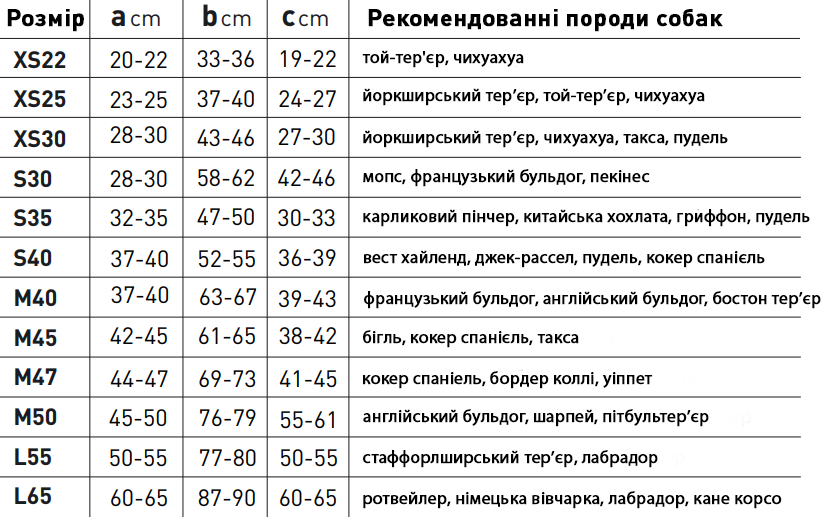 | Розмір | a cm | b cm | c cm | Рекомендованні породи собак |
|---|---|---|---|---|
| XS22 | 20-22 | 33-36 | 19-22 | той-тер'єр, чихуахуа |
| XS25 | 23-25 | 37-40 | 24-27 | йоркширський тер'єр, той-тер'єр, чихуахуа |
| XS30 | 28-30 | 43-46 | 27-30 | йоркширський тер'єр, чихуахуа, такса, пудель |
| S30 | 28-30 | 58-62 | 42-46 | мопс, французький бульдог, пекінес |
| S35 | 32-35 | 47-50 | 30-33 | карликовий пінчер, китайська хохлата, гриффон, пудель |
| S40 | 37-40 | 52-55 | 36-39 | вест хайленд, джек-рассел, пудель, кокер спанієль |
| M40 | 37-40 | 63-67 | 39-43 | французький бульдог, англійський бульдог, бостон тер'єр |
| M45 | 42-45 | 61-65 | 38-42 | бігль, кокер спанієль, такса |
| M47 | 44-47 | 69-73 | 41-45 | кокер спанієль, бордер коллі, уіппет |
| M50 | 45-50 | 76-79 | 55-61 | англійський бульдог, шарпей, пітбультер'єр |
| L55 | 50-55 | 77-80 | 50-55 | стаффорлширський тер'єр, лабрадор |
| L65 | 60-65 | 87-90 | 60-65 | ротвейлер, німецька вівчарка, лабрадор, кане корсо |